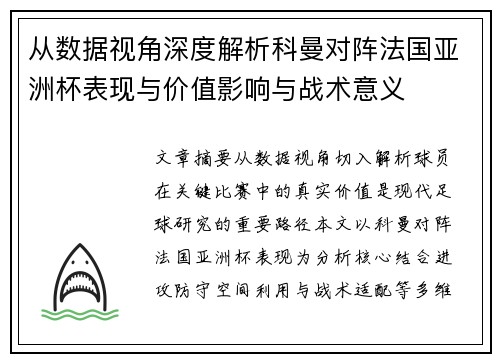 从数据视角深度解析科曼对阵法国亚洲杯表现与价值影响与战术意义

文章摘要从数据视角切入解析球员在关键比赛中的真实价值是现代足球研究的重要路径本文以科曼对阵法国亚洲杯表现为分析核心结合进攻防守空间利用与战术适配等多维